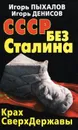 Игорь ПЫХАЛОВ
Игорь ДЕНИСОВ

СССР
БЕЗ
Сталина

Крах
СверхДержавы